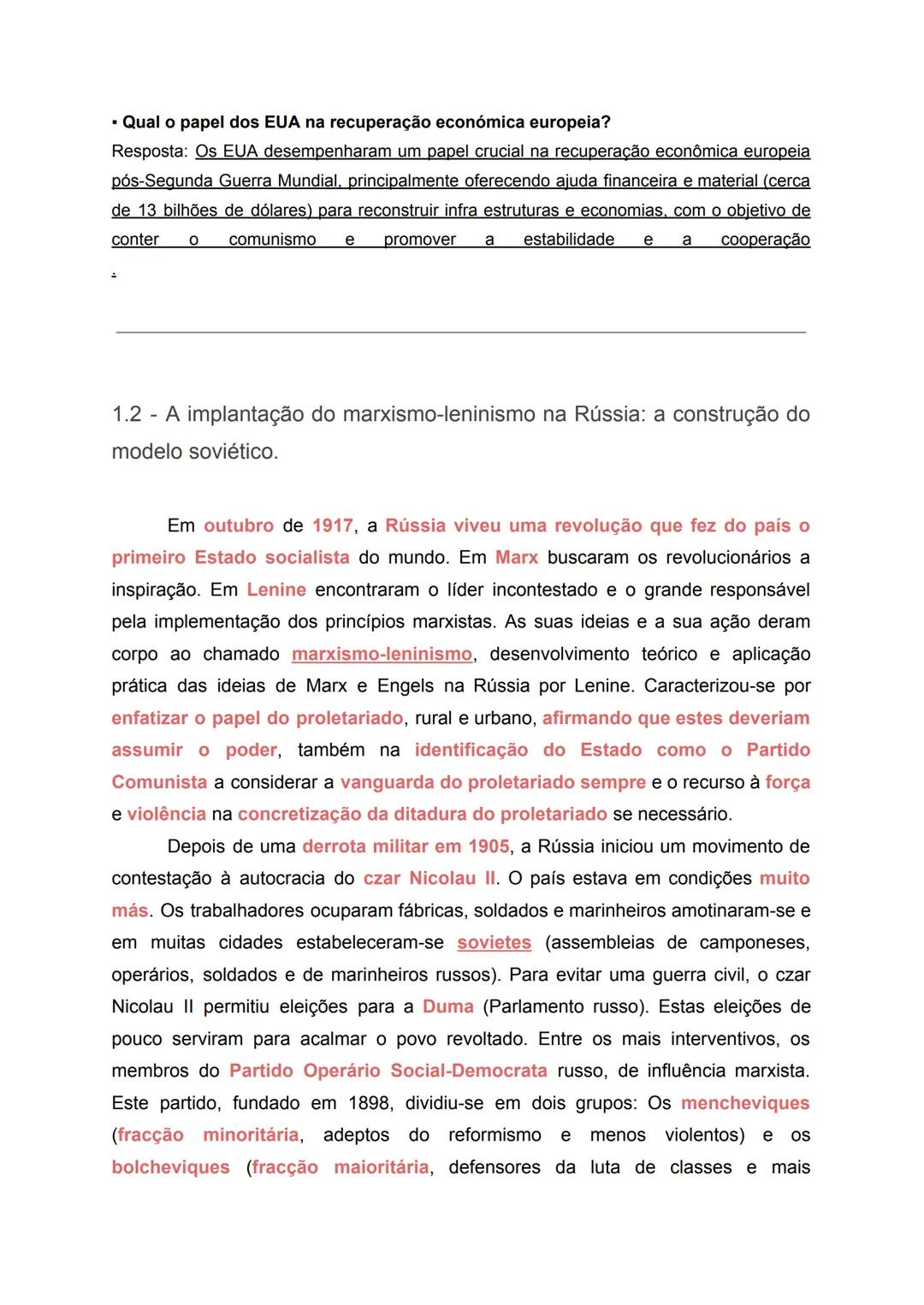 ▪ Qual o papel dos EUA na recuperação económica europeia?
Resposta: Os EUA desempenharam um papel crucial na recuperação econômica europeia pós-Segunda Guerra Mundial, principalmente oferecendo ajuda financeira e material (cerca de 13 bilhões de dólares) para reconstruir infra estruturas e economias, com o objetivo de conter o comunismo e promover a estabilidade e a cooperação .

1.2 - A implantação do marxismo-leninismo na Rússia: a construção do modelo soviético.

Em outubro de 1917, a Rússia viveu uma revolução que fez do país o primeiro Estado socialista do mundo. Em Marx buscaram os revolucionários a inspiração. Em Lenine encontraram o líder incontestado e o grande responsável pela implementação dos princípios marxistas. As suas ideias e a sua ação deram corpo ao chamado marxismo-leninismo, desenvolvimento teórico e aplicação prática das ideias de Marx e Engels na Rússia por Lenine. Caracterizou-se por enfatizar o papel do proletariado, rural e urbano, afirmando que estes deveriam assumir o poder, também na identificação do Estado como o Partido Comunista a considerar a vanguarda do proletariado sempre e o recurso à força e violência na concretização da ditadura do proletariado se necessário.

Depois de uma derrota militar em 1905, a Rússia iniciou um movimento de contestação à autocracia do czar Nicolau II. O país estava em condições muito más. Os trabalhadores ocuparam fábricas, soldados e marinheiros amotinaram-se e em muitas cidades estabeleceram-se sovietes (assembleias de camponeses, operários, soldados e de marinheiros russos). Para evitar uma guerra civil, o czar Nicolau II permitiu eleições para a Duma (Parlamento russo). Estas eleições de pouco serviram para acalmar o povo revoltado. Entre os mais interventivos, os membros do Partido Operário Social-Democrata russo, de influência marxista. Este partido, fundado em 1898, dividiu-se em dois grupos: Os mencheviques (fracção minoritária, adeptos do reformismo e menos violentos) e os bolcheviques (fracção maioritária, defensores da luta de classes e mais